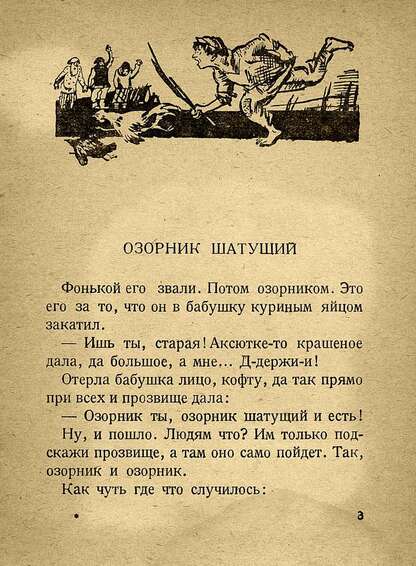 ОЗОРНИК ШАТУЩИЙ

Фонькой его звали. Потом озорником. Это его за то, что он в бабушку куриным яйцом закатил.

— Ишь ты, старая! Аксютке-то крашеное дала, да большое, а мне... Д-держи-и!

Отерла бабушка лицо, кофту, да так прямо при всех и прозвище дала:

— Озорник ты, озорник шатущий и есть!

Ну, и пошло. Людям что? Им только подскажи прозвище, а там оно само пойдет. Так, озорник и озорник.

Как чуть где что случилось:

3